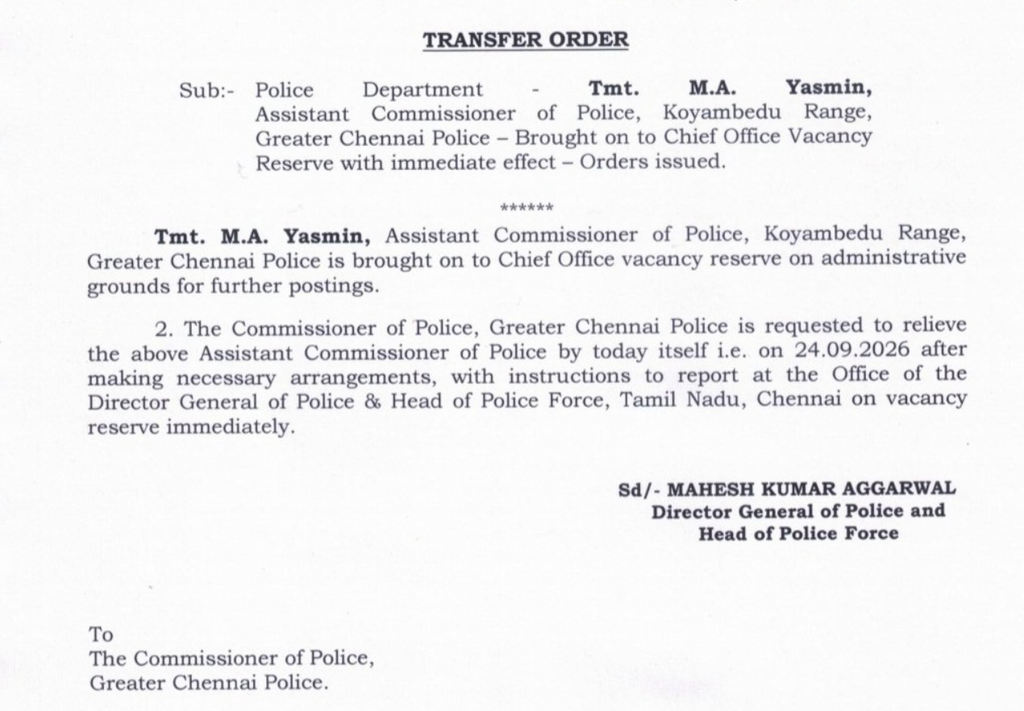 TRANSFER ORDER

Sub:- Police Department - Tmt. M.A. Yasmin, Assistant Commissioner of Police, Koyambedu Range, Greater Chennai Police – Brought on to Chief Office Vacancy Reserve with immediate effect – Orders issued.

******

Tmt. M.A. Yasmin, Assistant Commissioner of Police, Koyambedu Range, Greater Chennai Police is brought on to Chief Office vacancy reserve on administrative grounds for further postings.

2. The Commissioner of Police, Greater Chennai Police is requested to relieve the above Assistant Commissioner of Police by today itself i.e. on 24.09.2026 after making necessary arrangements, with instructions to report at the Office of the Director General of Police & Head of Police Force, Tamil Nadu, Chennai on vacancy reserve immediately.

Sd/- MAHESH KUMAR AGGARWAL
Director General of Police and
Head of Police Force

To
The Commissioner of Police,
Greater Chennai Police.